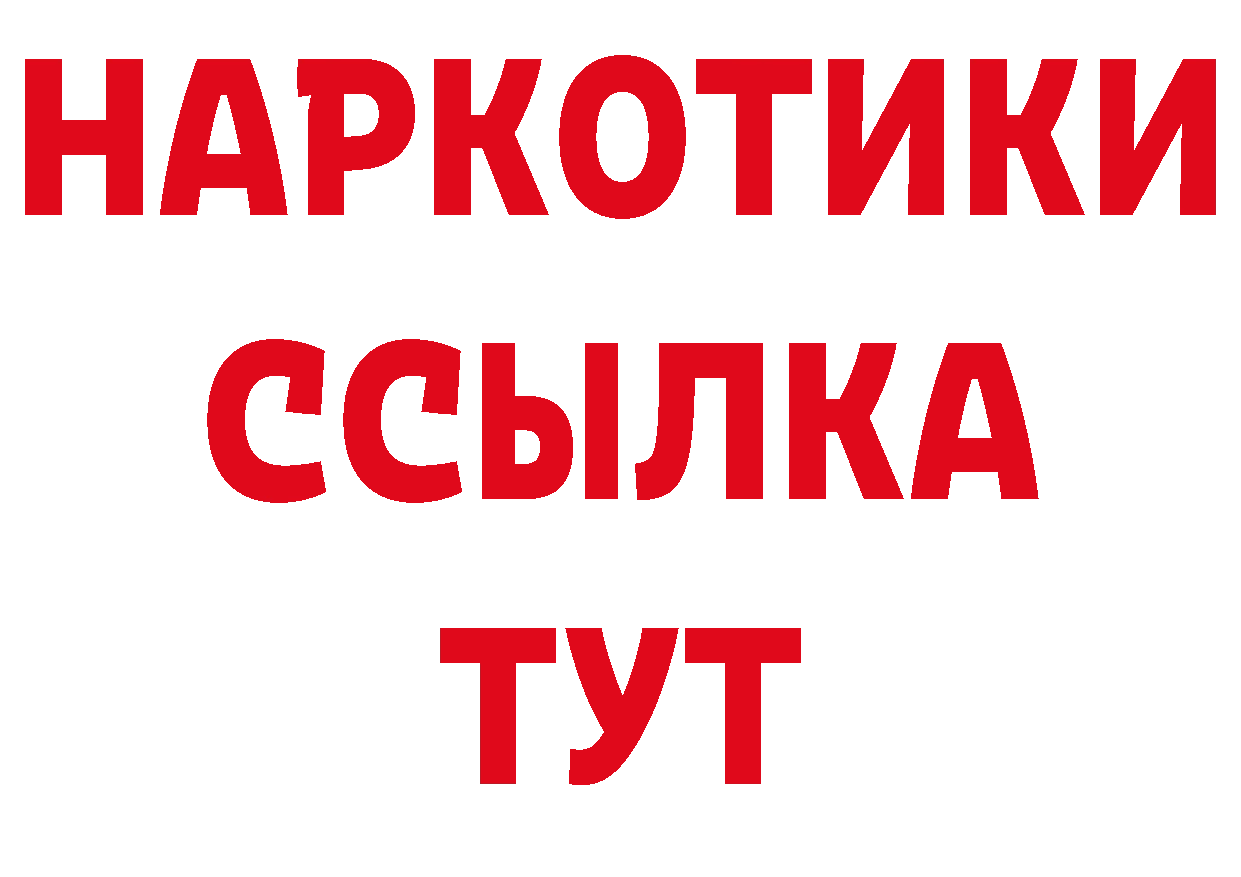 НАРКОТИКИ
ССЫЛКА
ТУТ